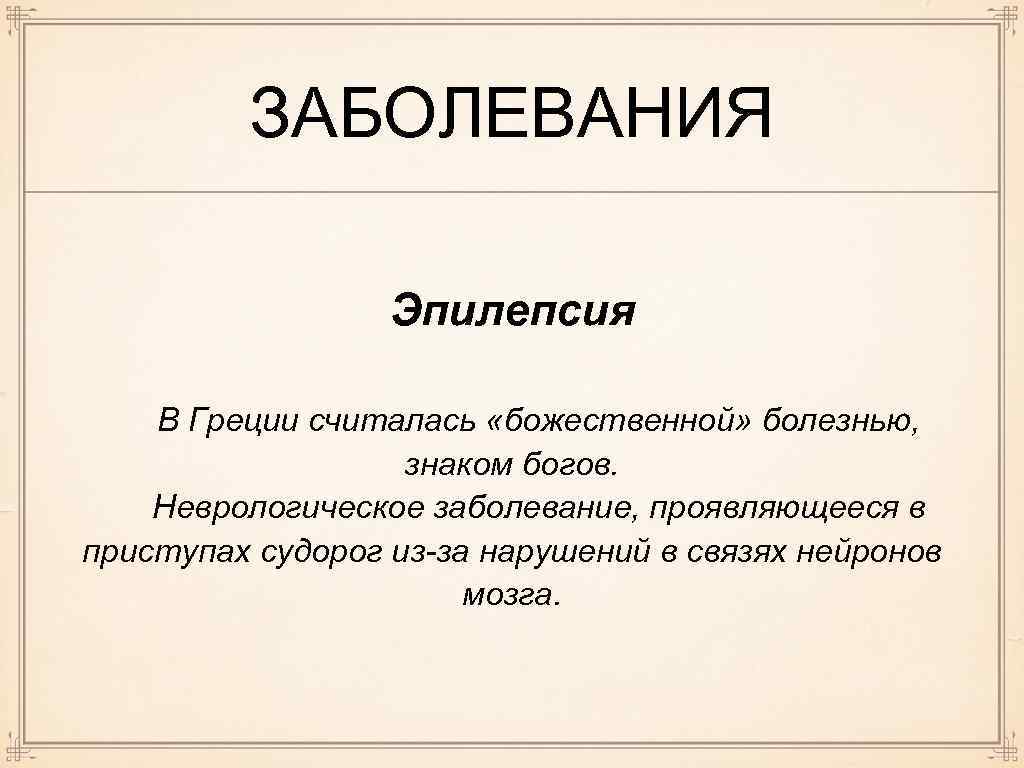 ЗАБОЛЕВАНИЯ

Эпилепсия

В Греции считалась «божественной» болезнью, знаком богов.

Неврологическое заболевание, проявляющееся в приступах судорог из-за нарушений в связях нейронов мозга.